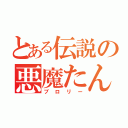 とある伝説の悪魔たん
ブロリー